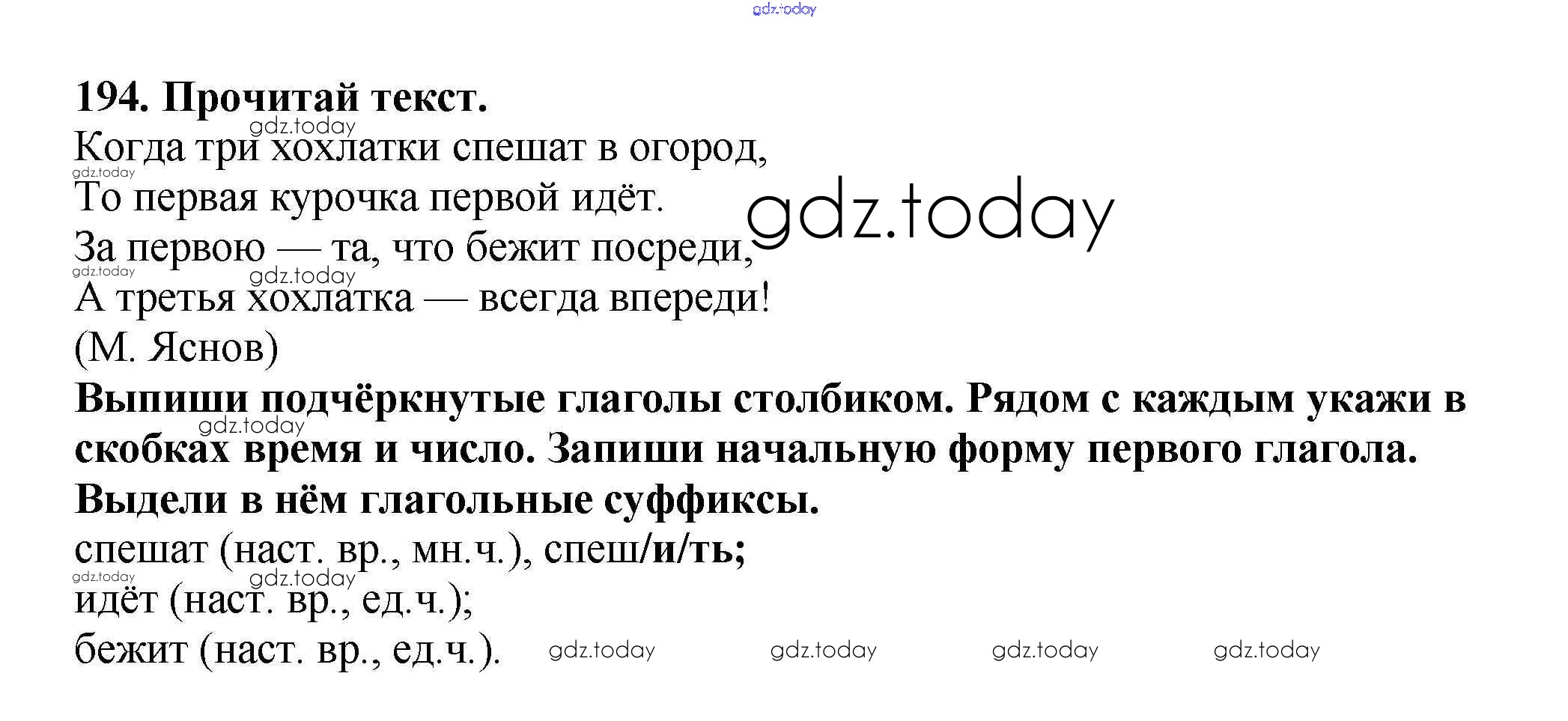 194. Прочитай текст.

Когда три хохлатки спешат в огород,
То первая курочка первой идёт.
За первою — та, что бежит посреди,
А третья хохлатка — всегда впереди!
(М. Яснов)

Выпиши подчёркнутые глаголы столбиком. Рядом с каждым укажи в скобках время и число. Запиши начальную форму первого глагола. Выдели в нём глагольные суффиксы.

спешат (наст. вр., мн.ч.), спеш/и/ть;
идёт (наст. вр., ед.ч.);
бежит (наст. вр., ед.ч.).

gdz.today